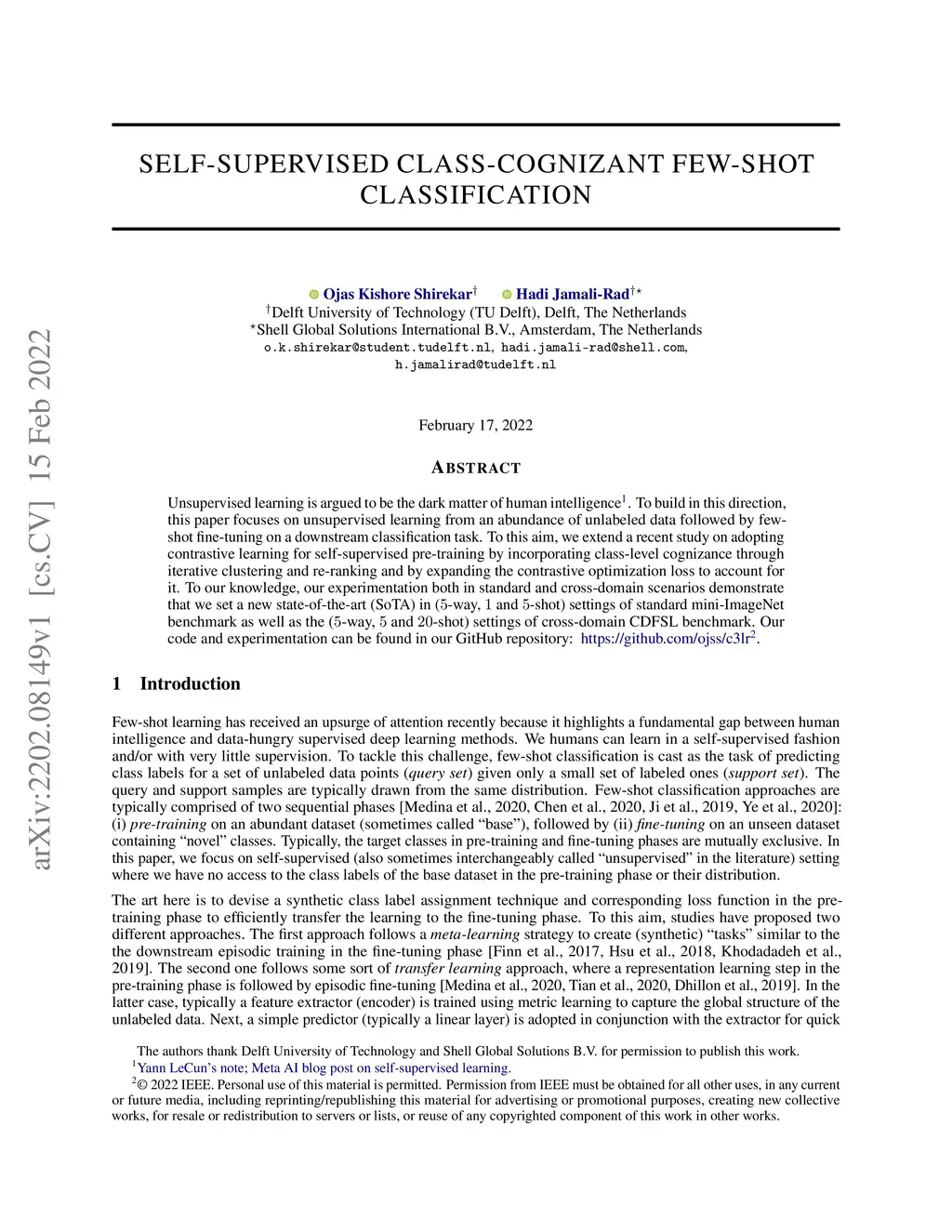 arXiv:2202.08149v1 [cs.CV] 15 Feb 2022

SELF-SUPERVISED CLASS-COGNIZANT FEW-SHOT CLASSIFICATION

Ojas Kishore Shirekar$^{\dagger}$ Hadi Jamali-Rad$^{\dagger\star}$
$^{\dagger}$Delft University of Technology (TU Delft), Delft, The Netherlands
$^{\star}$Shell Global Solutions International B.V., Amsterdam, The Netherlands
o.k.shirekar@student.tudelft.nl, hadi.jamali-rad@shell.com, h.jamalirad@tudelft.nl

February 17, 2022

ABSTRACT

Unsupervised learning is argued to be the dark matter of human intelligence$^1$. To build in this direction, this paper focuses on unsupervised learning from an abundance of unlabeled data followed by few-shot fine-tuning on a downstream classification task. To this aim, we extend a recent study on adopting contrastive learning for self-supervised pre-training by incorporating class-level cognizance through iterative clustering and re-ranking and by expanding the contrastive optimization loss to account for it. To our knowledge, our experimentation both in standard and cross-domain scenarios demonstrate that we set a new state-of-the-art (SoTA) in (5-way, 1 and 5-shot) settings of standard mini-ImageNet benchmark as well as the (5-way, 5 and 20-shot) settings of cross-domain CDFSL benchmark. Our code and experimentation can be found in our GitHub repository: https://github.com/ojss/c3lr$^2$.

1 Introduction

Few-shot learning has received an upsurge of attention recently because it highlights a fundamental gap between human intelligence and data-hungry supervised deep learning methods. We humans can learn in a self-supervised fashion and/or with very little supervision. To tackle this challenge, few-shot classification is cast as the task of predicting class labels for a set of unlabeled data points (query set) given only a small set of labeled ones (support set). The query and support samples are typically drawn from the same distribution. Few-shot classification approaches are typically comprised of two sequential phases [Medina et al., 2020, Chen et al., 2020, Ji et al., 2019, Ye et al., 2020]: (i) pre-training on an abundant dataset (sometimes called “base”), followed by (ii) fine-tuning on an unseen dataset containing “novel” classes. Typically, the target classes in pre-training and fine-tuning phases are mutually exclusive. In this paper, we focus on self-supervised (also sometimes interchangeably called “unsupervised” in the literature) setting where we have no access to the class labels of the base dataset in the pre-training phase or their distribution.

The art here is to devise a synthetic class label assignment technique and corresponding loss function in the pre-training phase to efficiently transfer the learning to the fine-tuning phase. To this aim, studies have proposed two different approaches. The first approach follows a meta-learning strategy to create (synthetic) “tasks” similar to the the downstream episodic training in the fine-tuning phase [Finn et al., 2017, Hsu et al., 2018, Khodadadeh et al., 2019]. The second one follows some sort of transfer learning approach, where a representation learning step in the pre-training phase is followed by episodic fine-tuning [Medina et al., 2020, Tian et al., 2020, Dhillon et al., 2019]. In the latter case, typically a feature extractor (encoder) is trained using metric learning to capture the global structure of the unlabeled data. Next, a simple predictor (typically a linear layer) is adopted in conjunction with the extractor for quick

The authors thank Delft University of Technology and Shell Global Solutions B.V. for permission to publish this work.
$^1$Yann LeCun’s note; Meta AI blog post on self-supervised learning.
$^2$© 2022 IEEE. Personal use of this material is permitted. Permission from IEEE must be obtained for all other uses, in any current or future media, including reprinting/republishing this material for advertising or promotional purposes, creating new collective works, for resale or redistribution to servers or lists, or reuse of any copyrighted component of this work in other works.